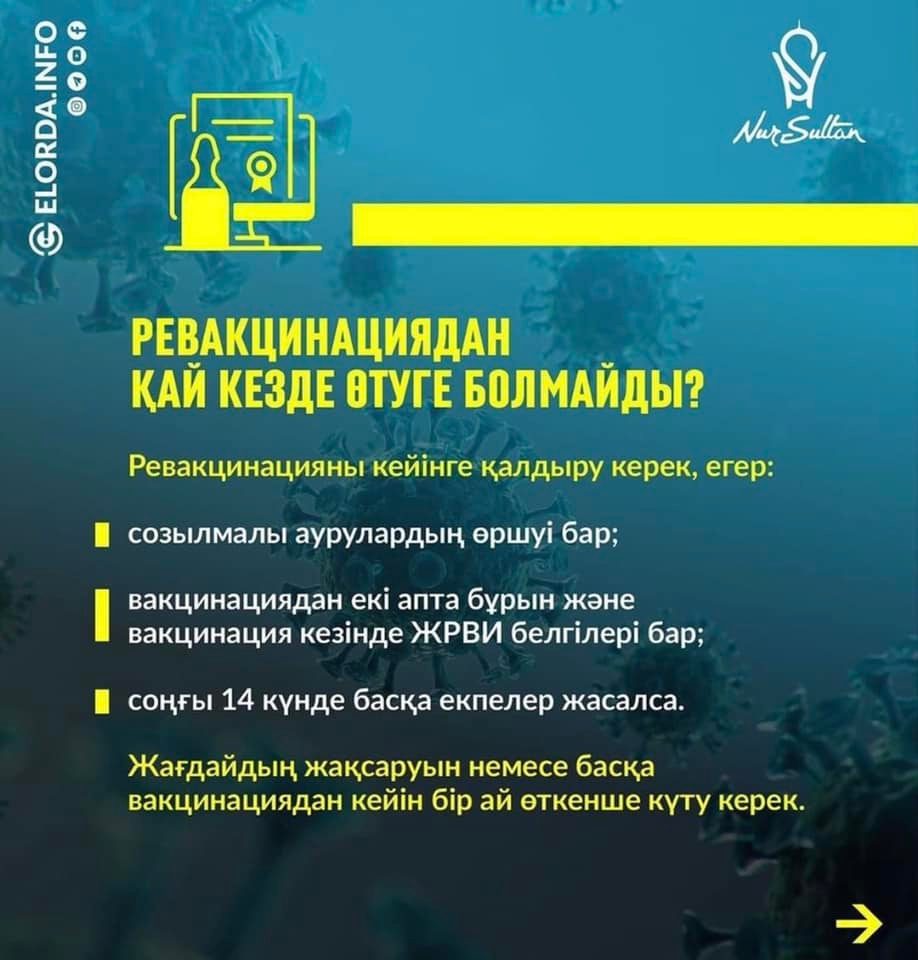 ELORDA.INFO

NurSultan

РЕВАКЦИНАЦИЯДАН
ҚАЙ КЕЗДЕ ӨТУГЕ БОЛМАЙДЫ?

Ревакцинацияны кейінге қалдыру керек, егер:

созылмалы аурулардың өршуі бар;

вакцинациядан екі апта бұрын және вакцинация кезінде ЖРВИ белгілері бар;

соңғы 14 күнде басқа екпелер жасалса.

Жағдайдың жақсаруын немесе басқа вакцинациядан кейін бір ай өткенше күту керек.